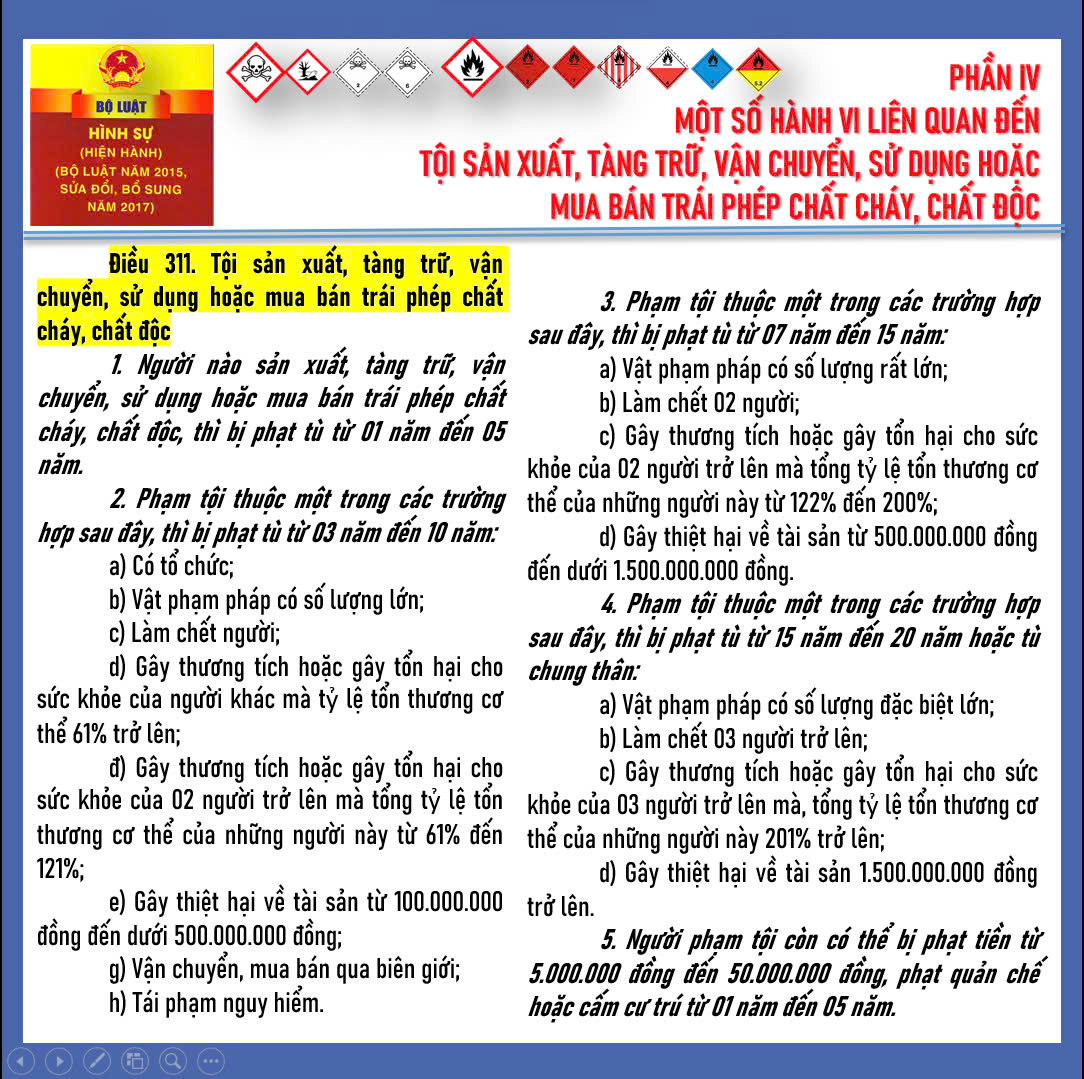 BỘ LUẬT
HÌNH SỰ
(HIỆN HÀNH)
(BỘ LUẬT NĂM 2015, SỬA ĐỔI, BỔ SUNG NĂM 2017)

PHẦN IV
MỘT SỐ HÀNH VI LIÊN QUAN ĐẾN
TỘI SẢN XUẤT, TÀNG TRỮ, VẬN CHUYỂN, SỬ DỤNG HOẶC MUA BÁN TRÁI PHÉP CHẤT CHÁY, CHẤT ĐỘC

Điều 311. Tội sản xuất, tàng trữ, vận chuyển, sử dụng hoặc mua bán trái phép chất cháy, chất độc

1. Người nào sản xuất, tàng trữ, vận chuyển, sử dụng hoặc mua bán trái phép chất cháy, chất độc, thì bị phạt tù từ 01 năm đến 05 năm.

2. Phạm tội thuộc một trong các trường hợp sau đây, thì bị phạt tù từ 03 năm đến 10 năm:

a) Có tổ chức;

b) Vật phạm pháp có số lượng lớn;

c) Làm chết người;

d) Gây thương tích hoặc gây tổn hại cho sức khỏe của người khác mà tỷ lệ tổn thương cơ thể 61% trở lên;

đ) Gây thương tích hoặc gây tổn hại cho sức khỏe của 02 người trở lên mà tổng tỷ lệ tổn thương cơ thể của những người này từ 61% đến 121%;

e) Gây thiệt hại về tài sản từ 100.000.000 đồng đến dưới 500.000.000 đồng;

g) Vận chuyển, mua bán qua biên giới;

h) Tái phạm nguy hiểm.

3. Phạm tội thuộc một trong các trường hợp sau đây, thì bị phạt tù từ 07 năm đến 15 năm:

a) Vật phạm pháp có số lượng rất lớn;

b) Làm chết 02 người;

c) Gây thương tích hoặc gây tổn hại cho sức khỏe của 02 người trở lên mà tổng tỷ lệ tổn thương cơ thể của những người này từ 122% đến 200%;

d) Gây thiệt hại về tài sản từ 500.000.000 đồng đến dưới 1.500.000.000 đồng.

4. Phạm tội thuộc một trong các trường hợp sau đây, thì bị phạt tù từ 15 năm đến 20 năm hoặc tù chung thân:

a) Vật phạm pháp có số lượng đặc biệt lớn;

b) Làm chết 03 người trở lên;

c) Gây thương tích hoặc gây tổn hại cho sức khỏe của 03 người trở lên mà, tổng tỷ lệ tổn thương cơ thể của những người này 201% trở lên;

d) Gây thiệt hại về tài sản 1.500.000.000 đồng trở lên.

5. Người phạm tội còn có thể bị phạt tiền từ 5.000.000 đồng đến 50.000.000 đồng, phạt quản chế hoặc cấm cư trú từ 01 năm đến 05 năm.